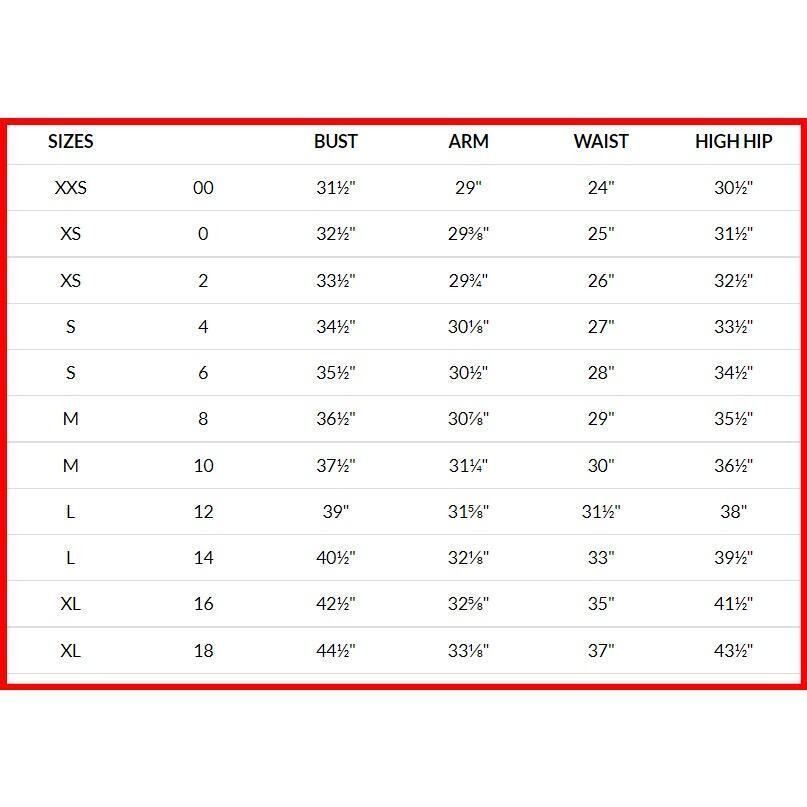 | SIZES | | BUST | ARM | WAIST | HIGH HIP |
|---|---|---|---|---|---|
| XXS | 00 | 31½" | 29" | 24" | 30½" |
| XS | 0 | 32½" | 29⅜" | 25" | 31½" |
| XS | 2 | 33½" | 29¾" | 26" | 32½" |
| S | 4 | 34½" | 30⅛" | 27" | 33½" |
| S | 6 | 35½" | 30½" | 28" | 34½" |
| M | 8 | 36½" | 30⅞" | 29" | 35½" |
| M | 10 | 37½" | 31¼" | 30" | 36½" |
| L | 12 | 39" | 31⅝" | 31½" | 38" |
| L | 14 | 40½" | 32⅛" | 33" | 39½" |
| XL | 16 | 42½" | 32⅝" | 35" | 41½" |
| XL | 18 | 44½" | 33⅛" | 37" | 43½" |